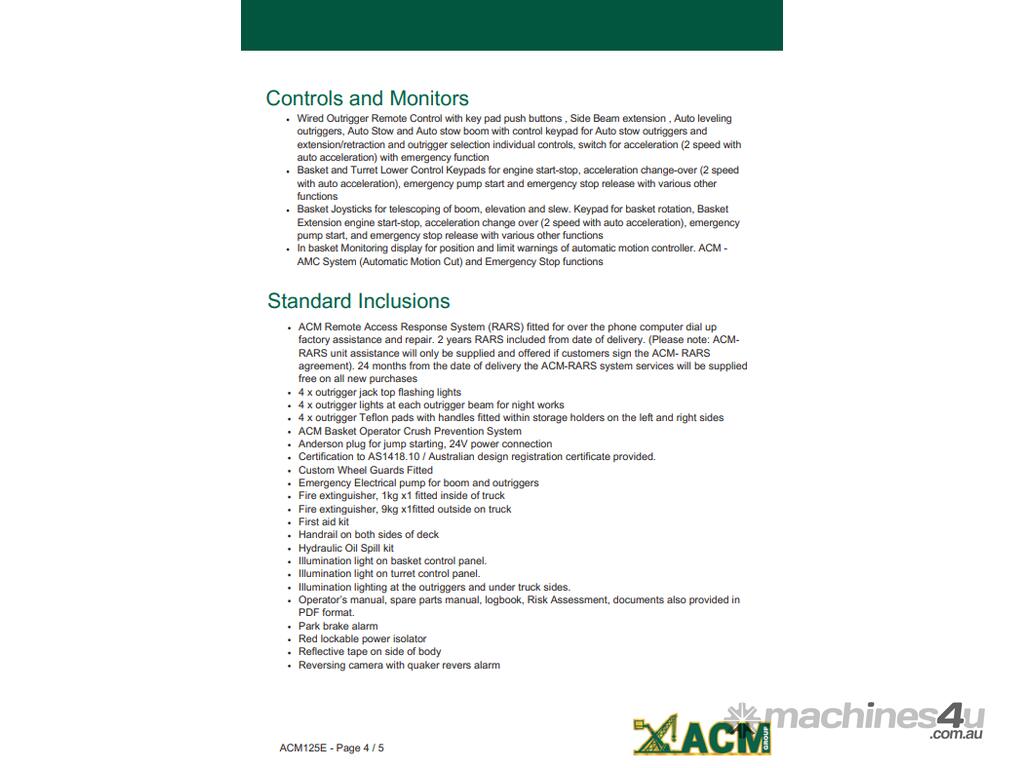 Controls and Monitors

- Wired Outrigger Remote Control with key pad push buttons , Side Beam extension , Auto leveling outriggers, Auto Stow and Auto stow boom with control keypad for Auto stow outriggers and extension/retraction and outrigger selection individual controls, switch for acceleration (2 speed with auto acceleration) with emergency function
- Basket and Turret Lower Control Keypads for engine start-stop, acceleration change-over (2 speed with auto acceleration), emergency pump start and emergency stop release with various other functions
- Basket Joysticks for telescoping of boom, elevation and slew. Keypad for basket rotation, Basket Extension engine start-stop, acceleration change over (2 speed with auto acceleration), emergency pump start, and emergency stop release with various other functions
- In basket Monitoring display for position and limit warnings of automatic motion controller. ACM - AMC System (Automatic Motion Cut) and Emergency Stop functions

Standard Inclusions

- ACM Remote Access Response System (RARS) fitted for over the phone computer dial up factory assistance and repair. 2 years RARS included from date of delivery. (Please note: ACM-RARS unit assistance will only be supplied and offered if customers sign the ACM- RARS agreement). 24 months from the date of delivery the ACM-RARS system services will be supplied free on all new purchases
- 4 x outrigger jack top flashing lights
- 4 x outrigger lights at each outrigger beam for night works
- 4 x outrigger Teflon pads with handles fitted within storage holders on the left and right sides
- ACM Basket Operator Crush Prevention System
- Anderson plug for jump starting, 24V power connection
- Certification to AS1418.10 / Australian design registration certificate provided.
- Custom Wheel Guards Fitted
- Emergency Electrical pump for boom and outriggers
- Fire extinguisher, 1kg x1 fitted inside of truck
- Fire extinguisher, 9kg x1fitted outside on truck
- First aid kit
- Handrail on both sides of deck
- Hydraulic Oil Spill kit
- Illumination light on basket control panel.
- Illumination light on turret control panel.
- Illumination lighting at the outriggers and under truck sides.
- Operator's manual, spare parts manual, logbook, Risk Assessment, documents also provided in PDF format.
- Park brake alarm
- Red lockable power isolator
- Reflective tape on side of body
- Reversing camera with quaker revers alarm

ACM125E - Page 4 / 5

ACM GROUP

machines4u .com.au